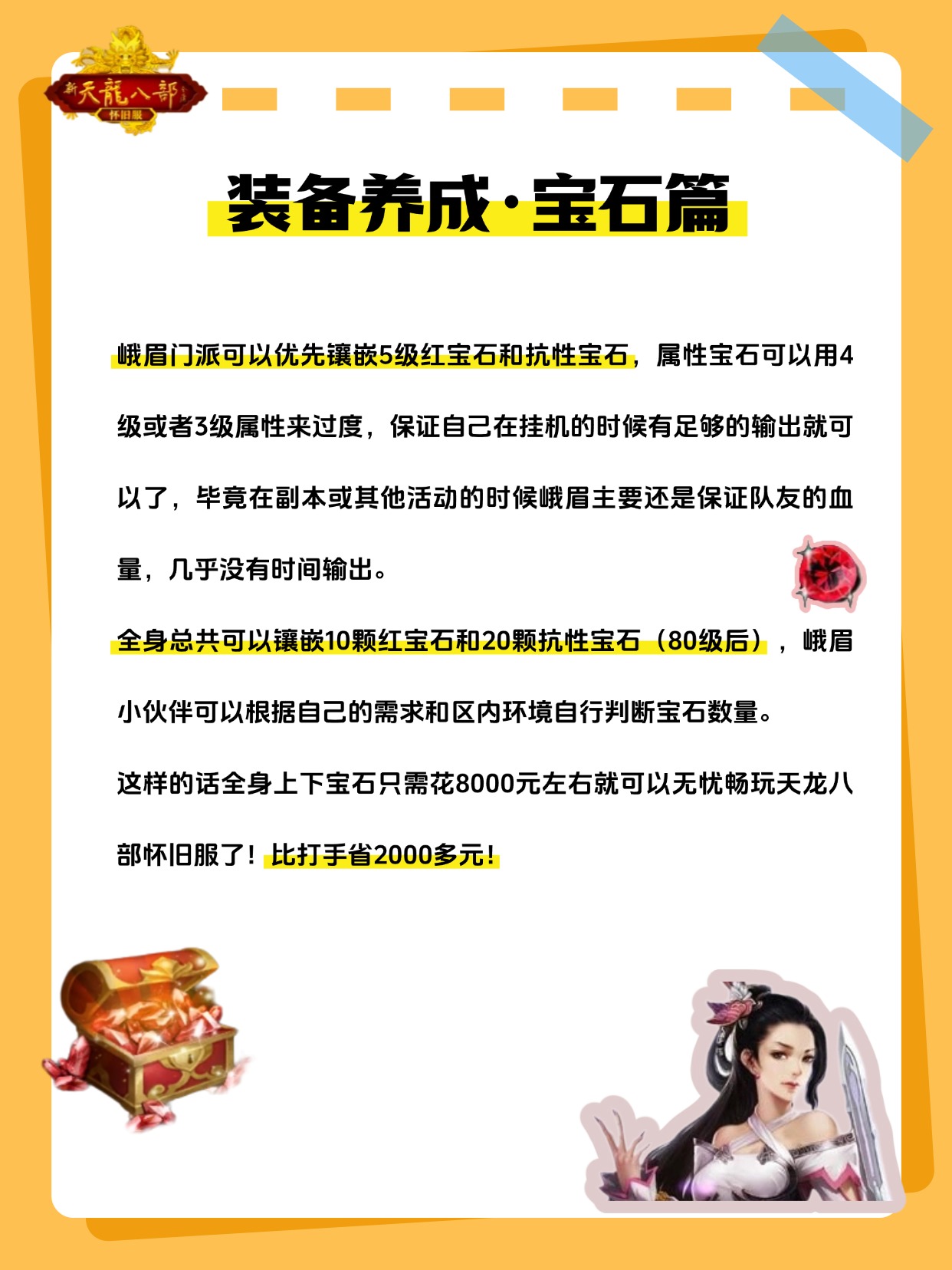 新天龍八部
怀旧服

装备养成·宝石篇

峨眉门派可以优先镶嵌5级红宝石和抗性宝石，属性宝石可以用4级或者3级属性来过度，保证自己在挂机的时候有足够的输出就可以了，毕竟在副本或其他活动的时候峨眉主要还是保证队友的血量，几乎没有时间输出。

全身总共可以镶嵌10颗红宝石和20颗抗性宝石（80级后），峨眉小伙伴可以根据自己的需求和区内环境自行判断宝石数量。

这样的话全身上下宝石只需花8000元左右就可以无忧畅玩天龙八部怀旧服了！比打手省2000多元！